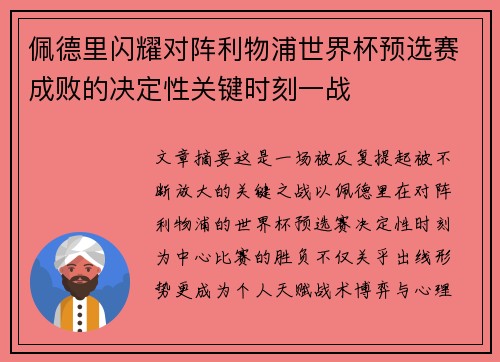 佩德里闪耀对阵利物浦世界杯预选赛成败的决定性关键时刻一战

文章摘要这是一场被反复提起被不断放大的关键之战以佩德里在对阵利物浦的世界杯预选赛决定性时刻为中心比赛的胜负不仅关乎出线形势更成为个人天赋战术博弈与心理